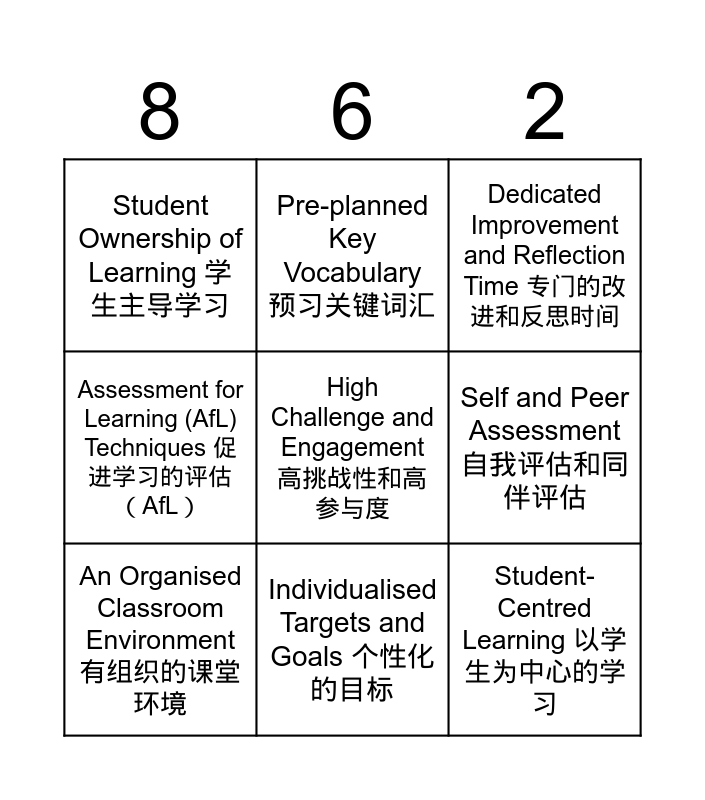 | 8 | 6 | 2 |
|---|---|---|
| Student Ownership of Learning 学生主导学习 | Pre-planned Key Vocabulary 预习关键词汇 | Dedicated Improvement and Reflection Time 专门的改进和反思时间 |
| Assessment for Learning (AfL) Techniques 促进学习的评估（AfL） | High Challenge and Engagement 高挑战性和高参与度 | Self and Peer Assessment 自我评估和同伴评估 |
| An Organised Classroom Environment 有组织的课堂环境 | Individualised Targets and Goals 个性化的目标 | Student-Centred Learning 以学生为中心的学习 |